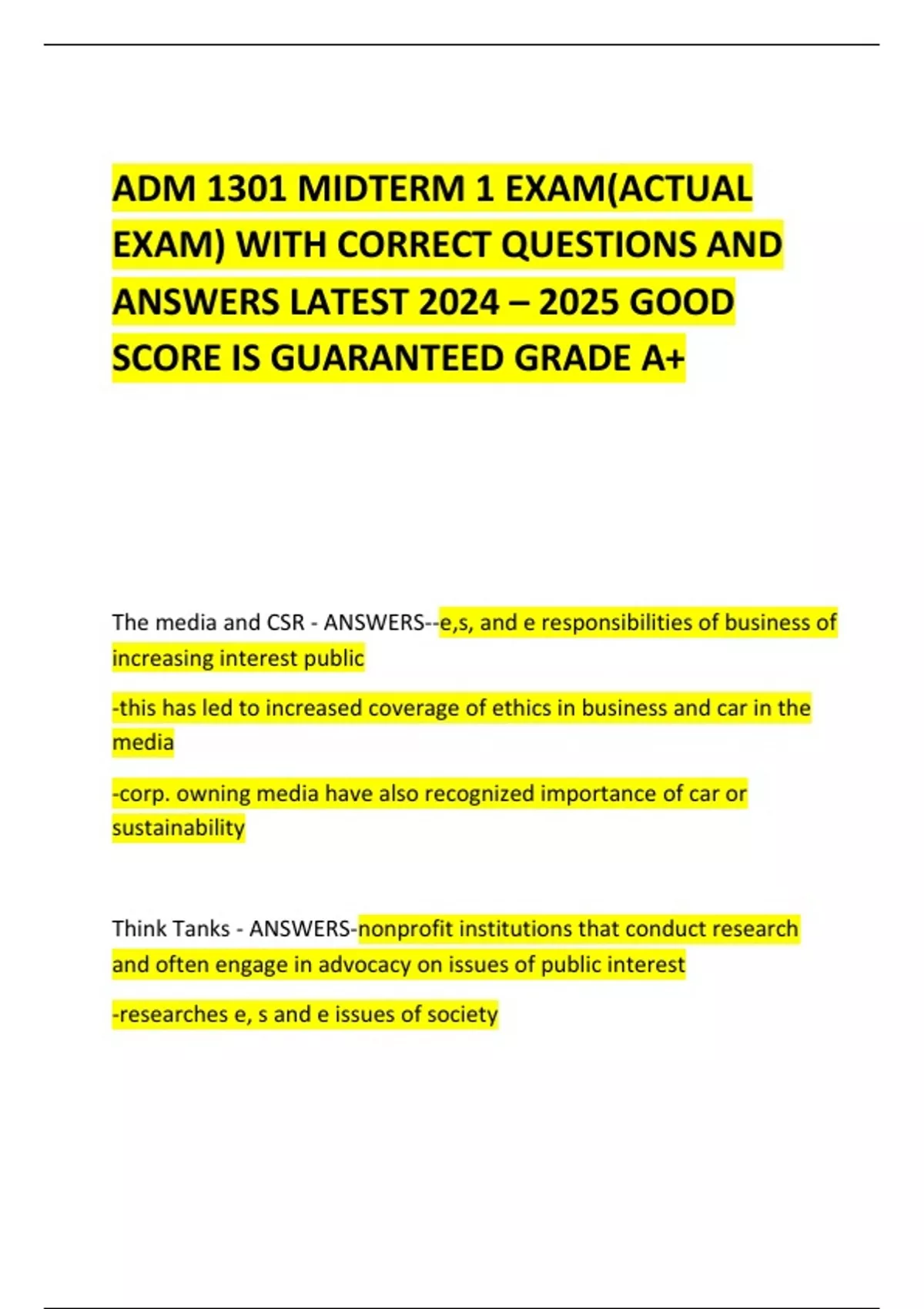 ADM 1301 MIDTERM 1 EXAM(ACTUAL EXAM) WITH CORRECT QUESTIONS AND ANSWERS LATEST 2024 – 2025 GOOD SCORE IS GUARANTEED GRADE A+

The media and CSR - ANSWERS--e,s, and e responsibilities of business of increasing interest public

-this has led to increased coverage of ethics in business and car in the media

-corp. owning media have also recognized importance of car or sustainability

Think Tanks - ANSWERS-nonprofit institutions that conduct research and often engage in advocacy on issues of public interest

-researches e, s and e issues of society